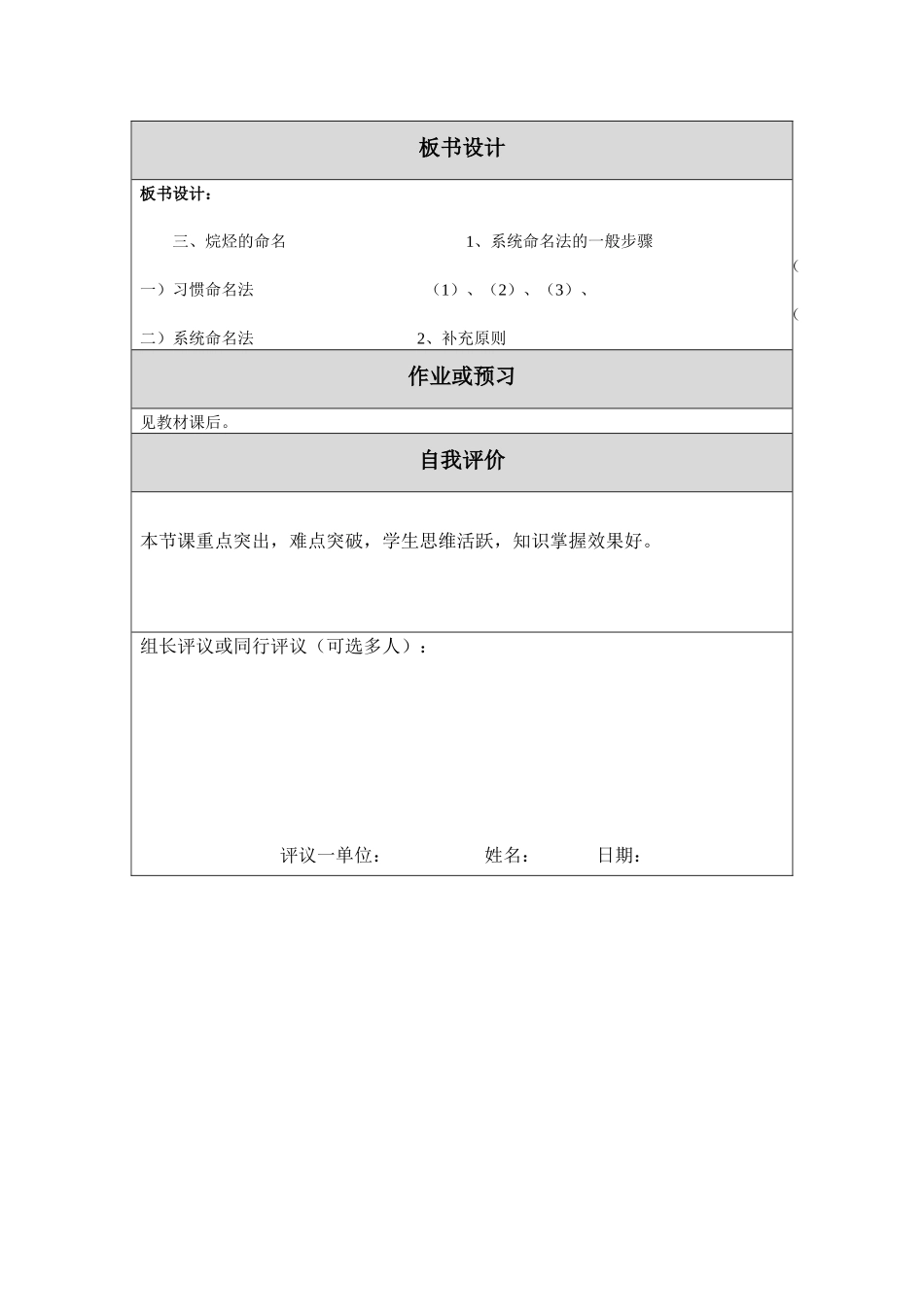 板书设计

板书设计：

三、烷烃的命名　　　　　　　　1、系统命名法的一般步骤

(

一）习惯命名法　　　　　　　　（1）、（2）、（3）、

(

二）系统命名法　　　　　　　　2、补充原则

作业或预习

见教材课后。

自我评价

本节课重点突出，难点突破，学生思维活跃，知识掌握效果好。

组长评议或同行评议（可选多人）：

评议一单位：　　　　姓名：　　　日期：